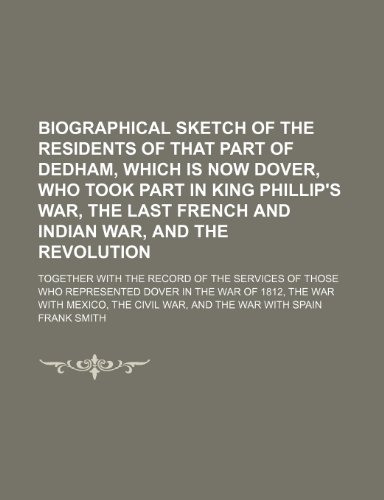 BIOGRAPHICAL SKETCH OF THE RESIDENTS OF THAT PART OF DEDHAM, WHICH IS NOW DOVER, WHO TOOK PART IN KING PHILLIP'S WAR, THE LAST FRENCH AND INDIAN WAR, AND THE REVOLUTION

TOGETHER WITH THE RECORD OF THE SERVICES OF THOSE WHO REPRESENTED DOVER IN THE WAR OF 1812, THE WAR WITH MEXICO, THE CIVIL WAR, AND THE WAR WITH SPAIN

FRANK SMITH